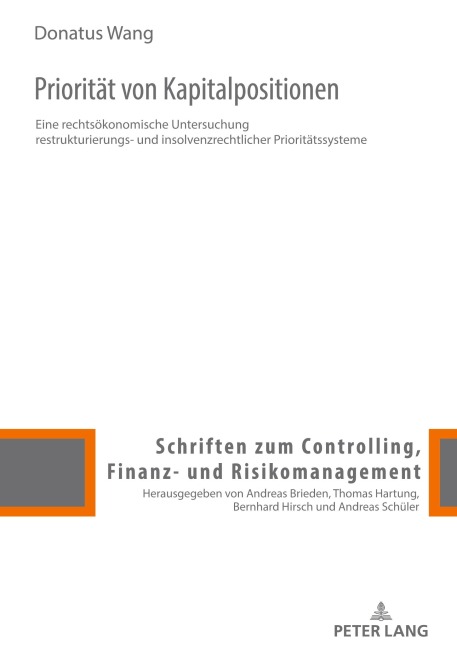 Donatus Wang

Priorität von Kapitalpositionen

Eine rechtsökonomische Untersuchung restrukturierungs- und insolvenzrechtlicher Prioritätssysteme

Schriften zum Controlling, Finanz- und Risikomanagement

Herausgegeben von Andreas Brieden, Thomas Hartung, Bernhard Hirsch und Andreas Schüler

PETER LANG